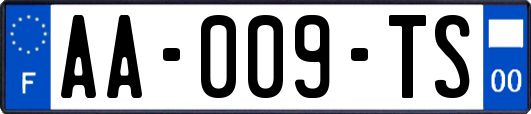 F

AA-009-TS

00